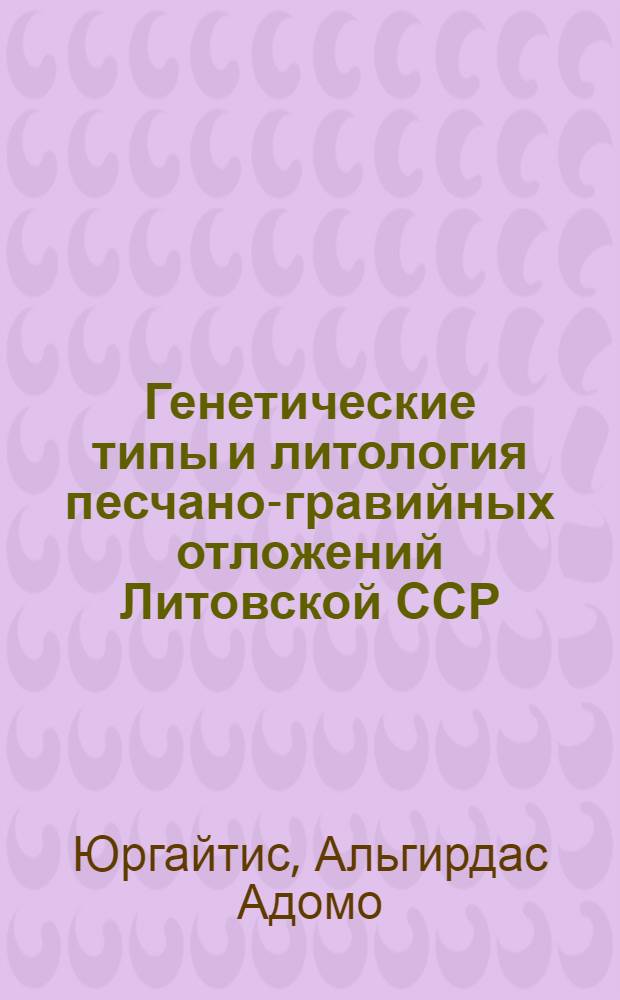 Генетические типы и литология песчано-гравийных отложений Литовской ССР

Юргайтис, Альгирдас Адомо